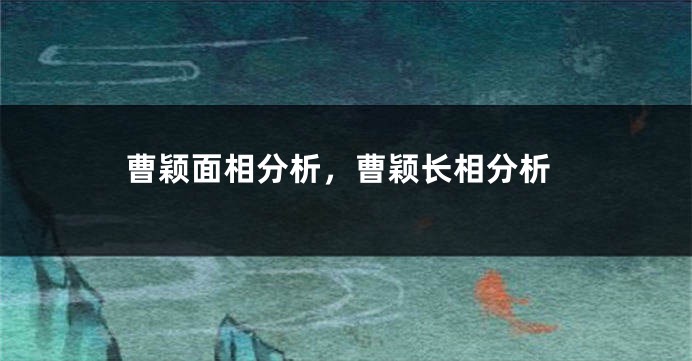 曹颖面相分析，曹颖长相分析